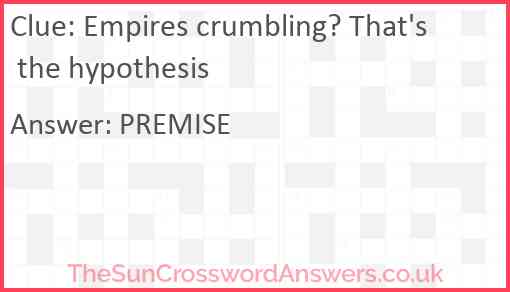 Clue: Empires crumbling? That's the hypothesis

Answer: PREMISE

TheSunCrosswordAnswers.co.uk